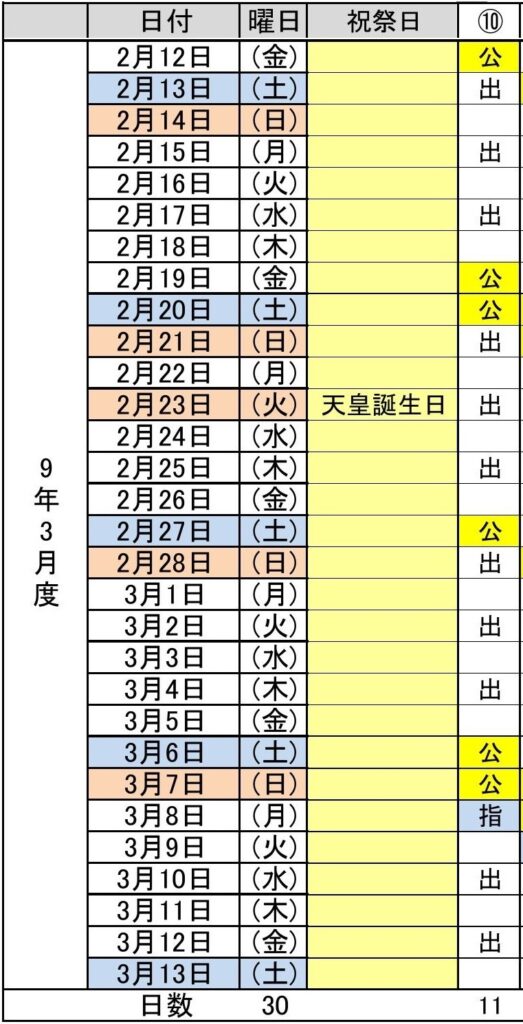 | | 日付 | 曜日 | 祝祭日 | ⑩ |
|---|---|---|---|---|
| 9年3月度 | 2月12日 | (金) | | 公 |
| | 2月13日 | (土) | | 出 |
| | 2月14日 | (日) | | |
| | 2月15日 | (月) | | 出 |
| | 2月16日 | (火) | | |
| | 2月17日 | (水) | | 出 |
| | 2月18日 | (木) | | |
| | 2月19日 | (金) | | 公 |
| | 2月20日 | (土) | | 公 |
| | 2月21日 | (日) | | 出 |
| | 2月22日 | (月) | | |
| | 2月23日 | (火) | 天皇誕生日 | 出 |
| | 2月24日 | (水) | | |
| | 2月25日 | (木) | | 出 |
| | 2月26日 | (金) | | |
| | 2月27日 | (土) | | 公 |
| | 2月28日 | (日) | | 出 |
| | 3月1日 | (月) | | |
| | 3月2日 | (火) | | 出 |
| | 3月3日 | (水) | | |
| | 3月4日 | (木) | | 出 |
| | 3月5日 | (金) | | |
| | 3月6日 | (土) | | 公 |
| | 3月7日 | (日) | | 公 |
| | 3月8日 | (月) | | 指 |
| | 3月9日 | (火) | | |
| | 3月10日 | (水) | | 出 |
| | 3月11日 | (木) | | |
| | 3月12日 | (金) | | 出 |
| | 3月13日 | (土) | | |
| | 日数 | 30 | | 11 |